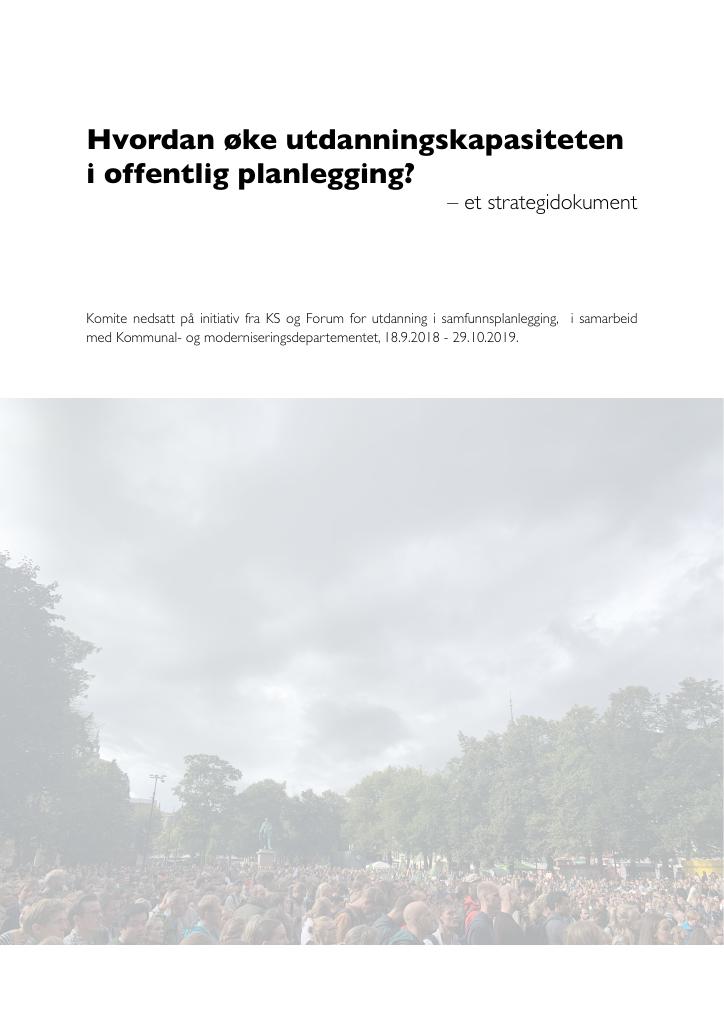 Hvordan øke utdanningskapasiteten i offentlig planlegging?

– et strategidokument

Komite nedsatt på initiativ fra KS og Forum for utdanning i samfunnsplanlegging, i samarbeid med Kommunal- og moderniseringsdepartementet, 18.9.2018 - 29.10.2019.